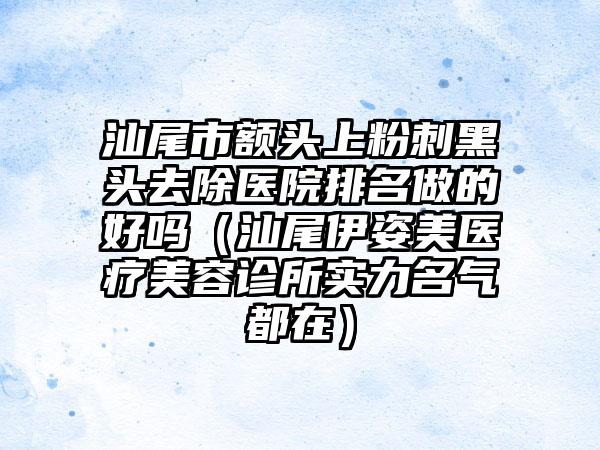 汕尾市额头上粉刺黑头去除医院排名做的好吗（汕尾伊姿美医疗美容诊所实力名气都在）